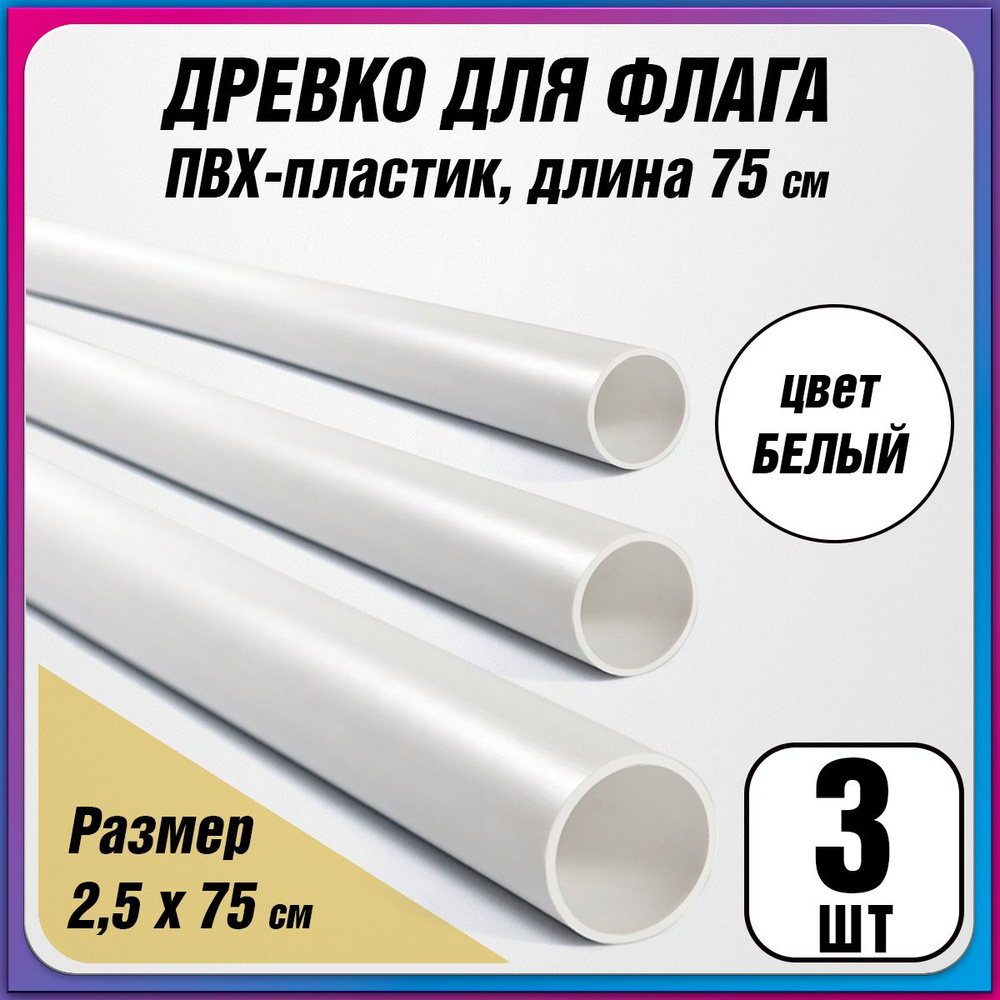 ДРЕВКО ДЛЯ ФЛАГА
ПВХ-пластик, длина 75 см

цвет
БЕЛЫЙ

Размер
2,5 х 75 см

3
шт